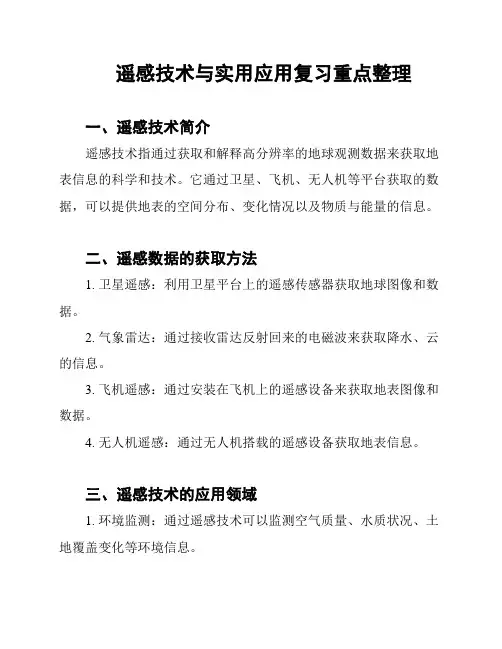 遥感技术与实用应用复习重点整理

一、遥感技术简介

遥感技术指通过获取和解释高分辨率的地球观测数据来获取地表信息的科学和技术。它通过卫星、飞机、无人机等平台获取的数据，可以提供地表的空间分布、变化情况以及物质与能量的信息。

二、遥感数据的获取方法

1. 卫星遥感：利用卫星平台上的遥感传感器获取地球图像和数据。

2. 气象雷达：通过接收雷达反射回来的电磁波来获取降水、云的信息。

3. 飞机遥感：通过安装在飞机上的遥感设备来获取地表图像和数据。

4. 无人机遥感：通过无人机搭载的遥感设备获取地表信息。

三、遥感技术的应用领域

1. 环境监测：通过遥感技术可以监测空气质量、水质状况、土地覆盖变化等环境信息。